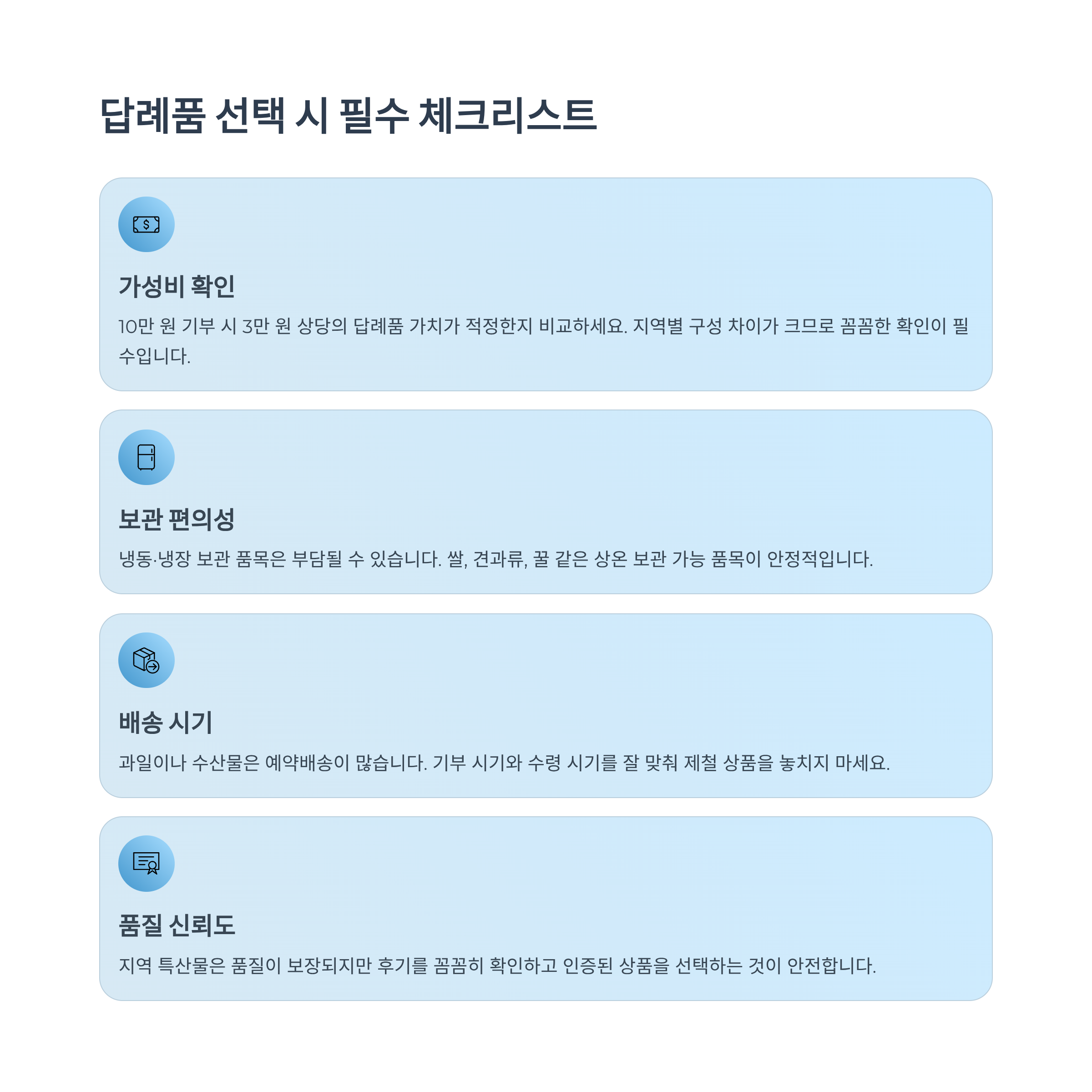 답례품 선택 시 필수 체크리스트

가성비 확인

10만 원 기부 시 3만 원 상당의 답례품 가치가 적정한지 비교하세요. 지역별 구성 차이가 크므로 꼼꼼한 확인이 필수입니다.

보관 편의성

냉동·냉장 보관 품목은 부담될 수 있습니다. 쌀, 견과류, 꿀 같은 상온 보관 가능 품목이 안정적입니다.

배송 시기

과일이나 수산물은 예약배송이 많습니다. 기부 시기와 수령 시기를 잘 맞춰 제철 상품을 놓치지 마세요.

품질 신뢰도

지역 특산물은 품질이 보장되지만 후기를 꼼꼼히 확인하고 인증된 상품을 선택하는 것이 안전합니다.